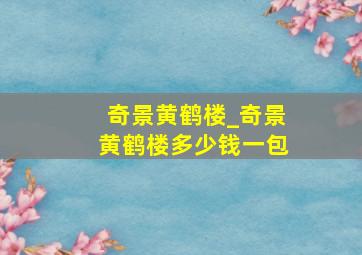 奇景黄鹤楼_奇景黄鹤楼多少钱一包